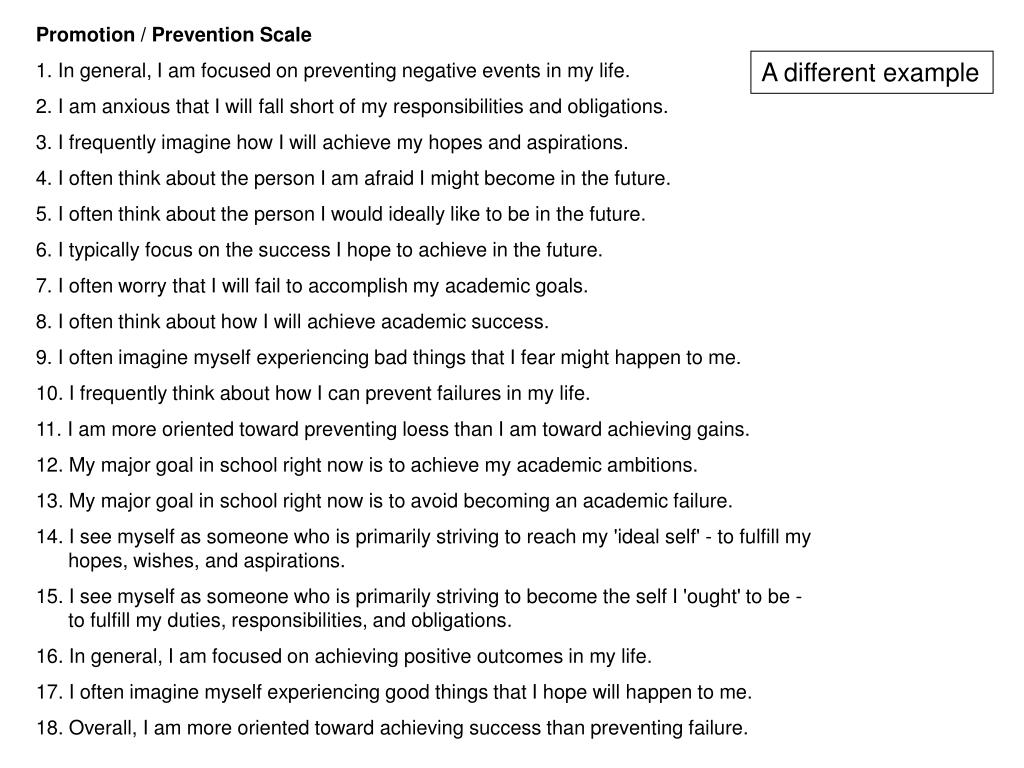 Promotion / Prevention Scale

A different example

1. In general, I am focused on preventing negative events in my life.

2. I am anxious that I will fall short of my responsibilities and obligations.

3. I frequently imagine how I will achieve my hopes and aspirations.

4. I often think about the person I am afraid I might become in the future.

5. I often think about the person I would ideally like to be in the future.

6. I typically focus on the success I hope to achieve in the future.

7. I often worry that I will fail to accomplish my academic goals.

8. I often think about how I will achieve academic success.

9. I often imagine myself experiencing bad things that I fear might happen to me.

10. I frequently think about how I can prevent failures in my life.

11. I am more oriented toward preventing loess than I am toward achieving gains.

12. My major goal in school right now is to achieve my academic ambitions.

13. My major goal in school right now is to avoid becoming an academic failure.

14. I see myself as someone who is primarily striving to reach my 'ideal self' - to fulfill my hopes, wishes, and aspirations.

15. I see myself as someone who is primarily striving to become the self I 'ought' to be - to fulfill my duties, responsibilities, and obligations.

16. In general, I am focused on achieving positive outcomes in my life.

17. I often imagine myself experiencing good things that I hope will happen to me.

18. Overall, I am more oriented toward achieving success than preventing failure.